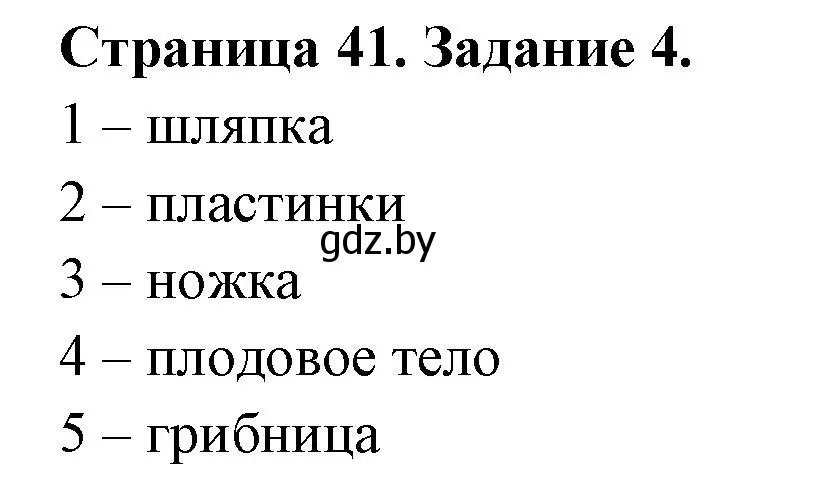 Страница 41. Задание 4.

1 – шляпка

2 – пластинки

gdz.by

3 – ножка

4 – плодовое тело

5 – грибница